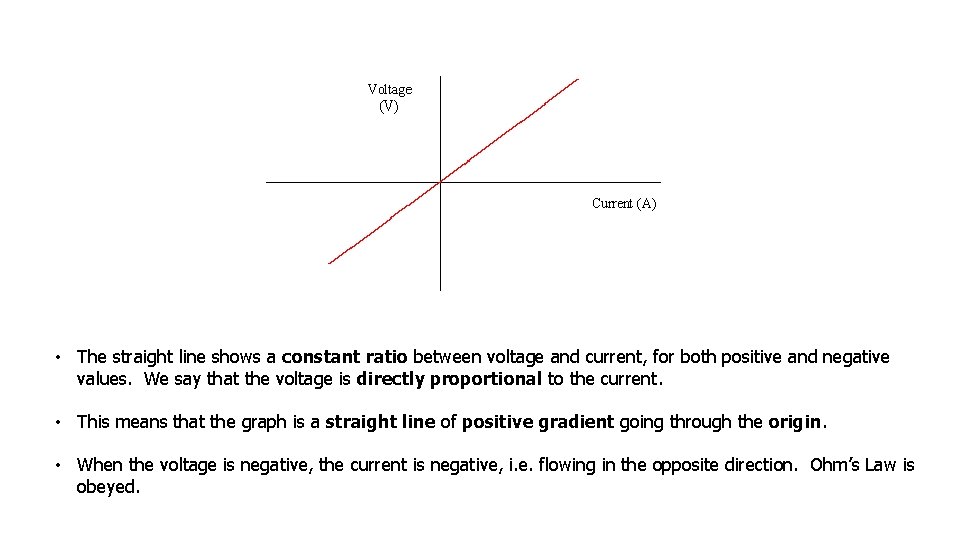 Voltage
(V)

Current (A)

• The straight line shows a constant ratio between voltage and current, for both positive and negative values. We say that the voltage is directly proportional to the current.

• This means that the graph is a straight line of positive gradient going through the origin.

• When the voltage is negative, the current is negative, i.e. flowing in the opposite direction. Ohm's Law is obeyed.